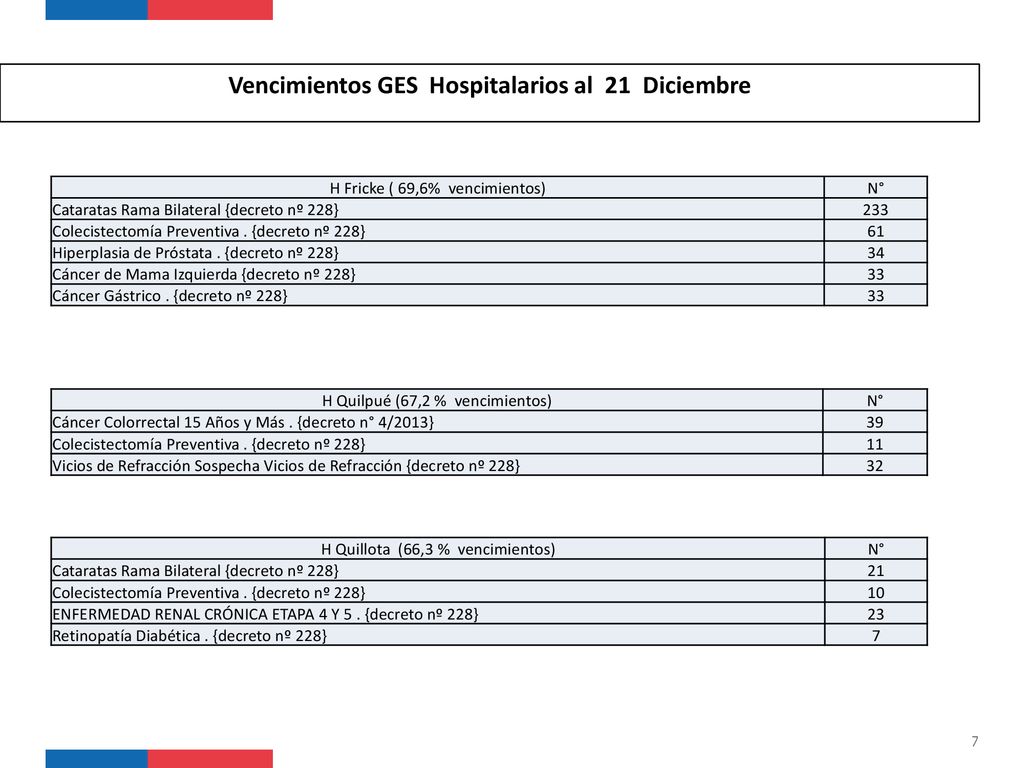 Vencimientos GES Hospitalarios al 21 Diciembre

| H Fricke ( 69,6% vencimientos) | N° |
|---|---|
| Cataratas Rama Bilateral {decreto nº 228} | 233 |
| Colecistectomía Preventiva . {decreto nº 228} | 61 |
| Hiperplasia de Próstata . {decreto nº 228} | 34 |
| Cáncer de Mama Izquierda {decreto nº 228} | 33 |
| Cáncer Gástrico . {decreto nº 228} | 33 |

| H Quilpué (67,2 % vencimientos) | N° |
|---|---|
| Cáncer Colorrectal 15 Años y Más . {decreto n° 4/2013} | 39 |
| Colecistectomía Preventiva . {decreto nº 228} | 11 |
| Vicios de Refracción Sospecha Vicios de Refracción {decreto nº 228} | 32 |

| H Quillota (66,3 % vencimientos) | N° |
|---|---|
| Cataratas Rama Bilateral {decreto nº 228} | 21 |
| Colecistectomía Preventiva . {decreto nº 228} | 10 |
| ENFERMEDAD RENAL CRÓNICA ETAPA 4 Y 5 . {decreto nº 228} | 23 |
| Retinopatía Diabética . {decreto nº 228} | 7 |

7